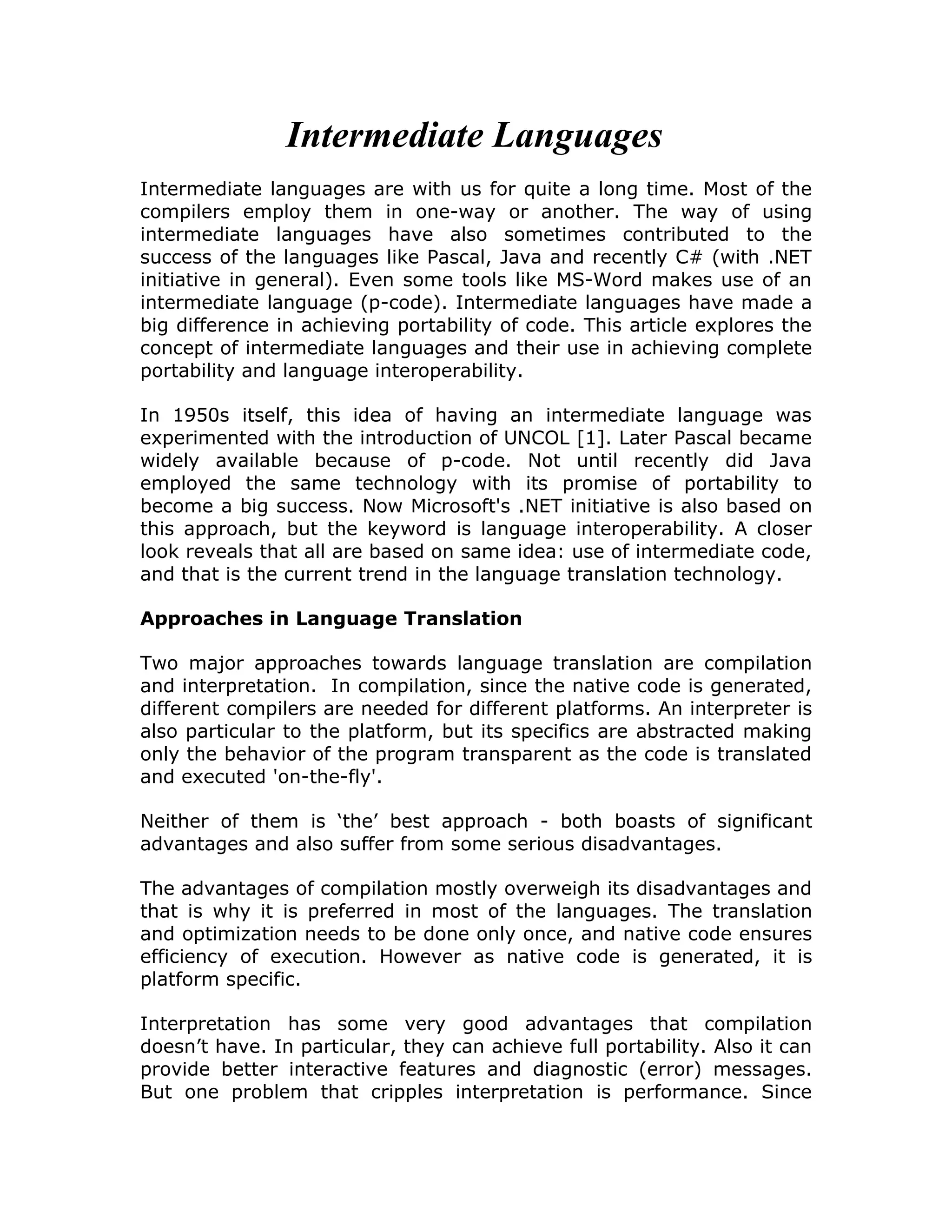 Intermediate Languages

Intermediate languages are with us for quite a long time. Most of the compilers employ them in one-way or another. The way of using intermediate languages have also sometimes contributed to the success of the languages like Pascal, Java and recently C# (with .NET initiative in general). Even some tools like MS-Word makes use of an intermediate language (p-code). Intermediate languages have made a big difference in achieving portability of code. This article explores the concept of intermediate languages and their use in achieving complete portability and language interoperability.

In 1950s itself, this idea of having an intermediate language was experimented with the introduction of UNCOL [1]. Later Pascal became widely available because of p-code. Not until recently did Java employed the same technology with its promise of portability to become a big success. Now Microsoft's .NET initiative is also based on this approach, but the keyword is language interoperability. A closer look reveals that all are based on same idea: use of intermediate code, and that is the current trend in the language translation technology.

Approaches in Language Translation

Two major approaches towards language translation are compilation and interpretation. In compilation, since the native code is generated, different compilers are needed for different platforms. An interpreter is also particular to the platform, but its specifics are abstracted making only the behavior of the program transparent as the code is translated and executed 'on-the-fly'.

Neither of them is ‘the’ best approach - both boasts of significant advantages and also suffer from some serious disadvantages.

The advantages of compilation mostly overweigh its disadvantages and that is why it is preferred in most of the languages. The translation and optimization needs to be done only once, and native code ensures efficiency of execution. However as native code is generated, it is platform specific.

Interpretation has some very good advantages that compilation doesn’t have. In particular, they can achieve full portability. Also it can provide better interactive features and diagnostic (error) messages. But one problem that cripples interpretation is performance. Since